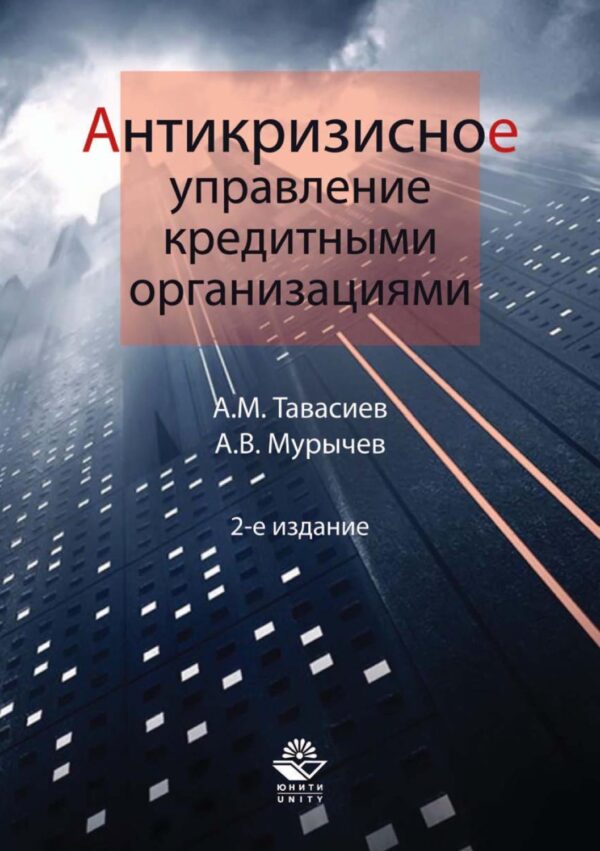 Антикризисное управление кредитными организациями

А.М. Тавасиев
А.В. Мурычев

2-е издание

ЮНИТИ
UNITY